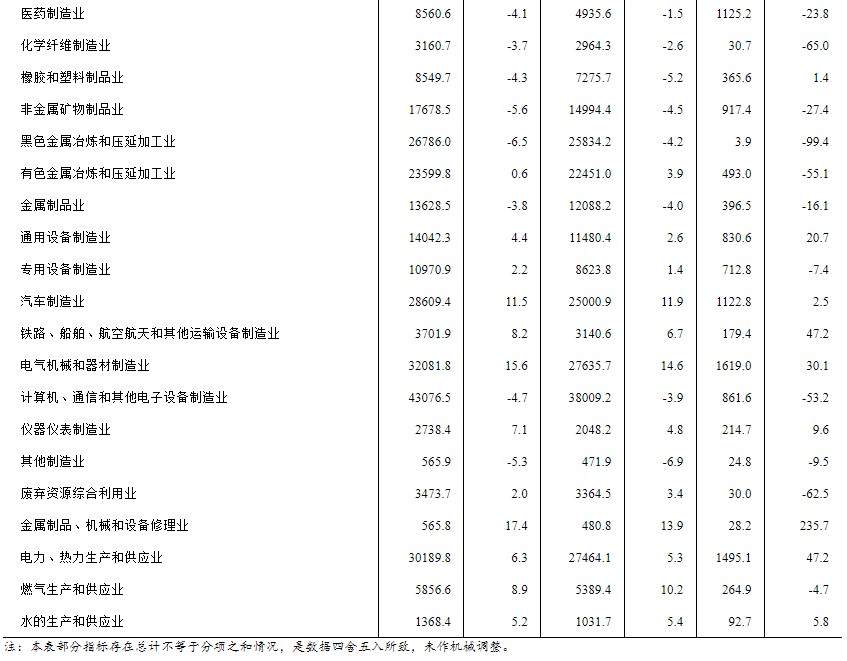 | | | | | | | |
|---|---|---|---|---|---|---|
| 医药制造业 | 8560.6 | -4.1 | 4935.6 | -1.5 | 1125.2 | -23.8 |
| 化学纤维制造业 | 3160.7 | -3.7 | 2964.3 | -2.6 | 30.7 | -65.0 |
| 橡胶和塑料制品业 | 8549.7 | -4.3 | 7275.7 | -5.2 | 365.6 | 1.4 |
| 非金属矿物制品业 | 17678.5 | -5.6 | 14994.4 | -4.5 | 917.4 | -27.4 |
| 黑色金属冶炼和压延加工业 | 26786.0 | -6.5 | 25834.2 | -4.2 | 3.9 | -99.4 |
| 有色金属冶炼和压延加工业 | 23599.8 | 0.6 | 22451.0 | 3.9 | 493.0 | -55.1 |
| 金属制品业 | 13628.5 | -3.8 | 12088.2 | -4.0 | 396.5 | -16.1 |
| 通用设备制造业 | 14042.3 | 4.4 | 11480.4 | 2.6 | 830.6 | 20.7 |
| 专用设备制造业 | 10970.9 | 2.2 | 8623.8 | 1.4 | 712.8 | -7.4 |
| 汽车制造业 | 28609.4 | 11.5 | 25000.9 | 11.9 | 1122.8 | 2.5 |
| 铁路、船舶、航空航天和其他运输设备制造业 | 3701.9 | 8.2 | 3140.6 | 6.7 | 179.4 | 47.2 |
| 电气机械和器材制造业 | 32081.8 | 15.6 | 27635.7 | 14.6 | 1619.0 | 30.1 |
| 计算机、通信和其他电子设备制造业 | 43076.5 | -4.7 | 38009.2 | -3.9 | 861.6 | -53.2 |
| 仪器仪表制造业 | 2738.4 | 7.1 | 2048.2 | 4.8 | 214.7 | 9.6 |
| 其他制造业 | 565.9 | -5.3 | 471.9 | -6.9 | 24.8 | -9.5 |
| 废弃资源综合利用业 | 3473.7 | 2.0 | 3364.5 | 3.4 | 30.0 | -62.5 |
| 金属制品、机械和设备修理业 | 565.8 | 17.4 | 480.8 | 13.9 | 28.2 | 235.7 |
| 电力、热力生产和供应业 | 30189.8 | 6.3 | 27464.1 | 5.3 | 1495.1 | 47.2 |
| 燃气生产和供应业 | 5856.6 | 8.9 | 5389.4 | 10.2 | 264.9 | -4.7 |
| 水的生产和供应业 | 1368.4 | 5.2 | 1031.7 | 5.4 | 92.7 | 5.8 |

注：本表部分指标存在总计不等于分项之和情况，是数据四舍五入所致，未作机械调整。